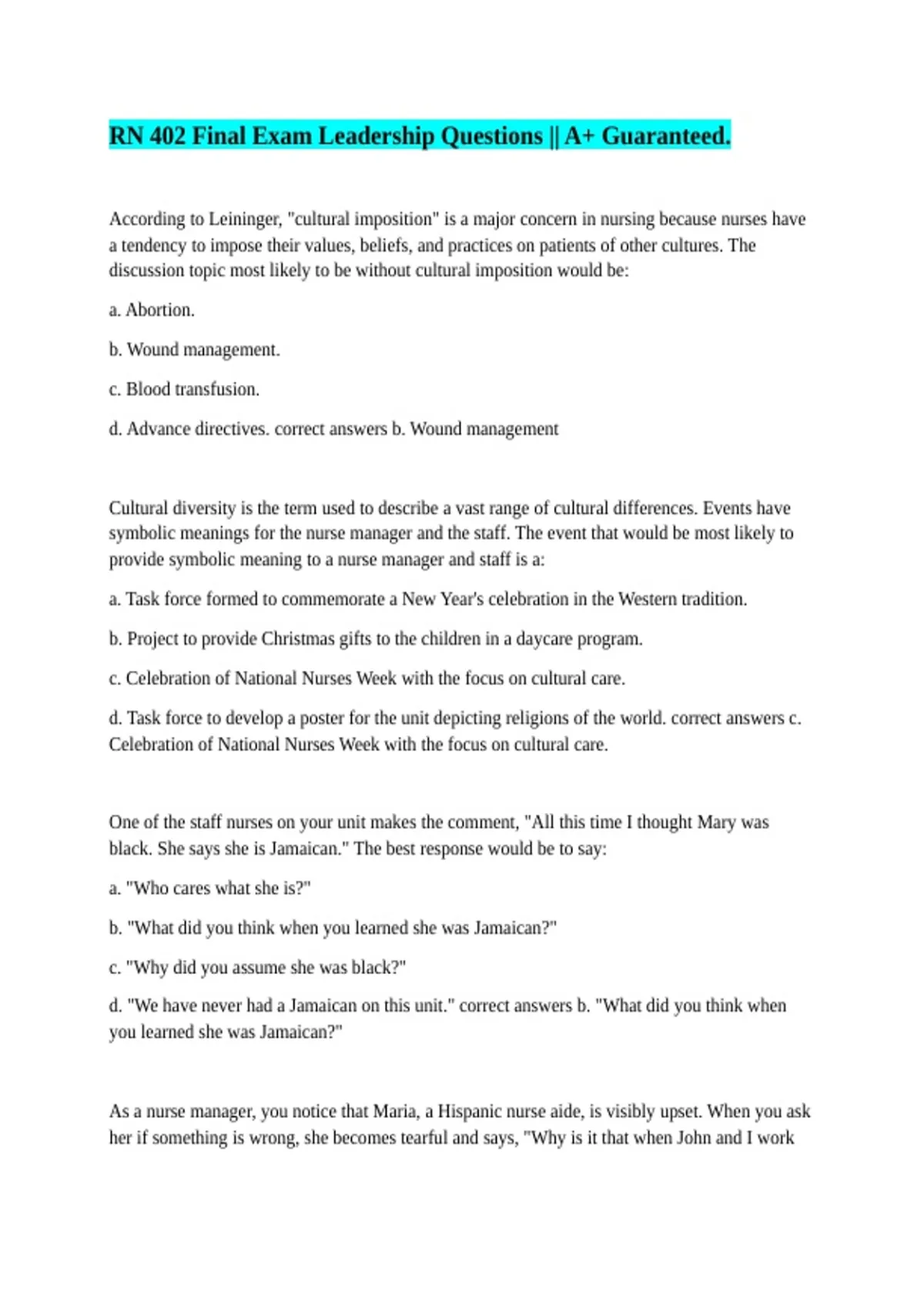 RN 402 Final Exam Leadership Questions || A+ Guaranteed.

According to Leininger, "cultural imposition" is a major concern in nursing because nurses have a tendency to impose their values, beliefs, and practices on patients of other cultures. The discussion topic most likely to be without cultural imposition would be:

a. Abortion.

b. Wound management.

c. Blood transfusion.

d. Advance directives. correct answers b. Wound management

Cultural diversity is the term used to describe a vast range of cultural differences. Events have symbolic meanings for the nurse manager and the staff. The event that would be most likely to provide symbolic meaning to a nurse manager and staff is a:

a. Task force formed to commemorate a New Year's celebration in the Western tradition.

b. Project to provide Christmas gifts to the children in a daycare program.

c. Celebration of National Nurses Week with the focus on cultural care.

d. Task force to develop a poster for the unit depicting religions of the world. correct answers c. Celebration of National Nurses Week with the focus on cultural care.

One of the staff nurses on your unit makes the comment, "All this time I thought Mary was black. She says she is Jamaican." The best response would be to say:

a. "Who cares what she is?"

b. "What did you think when you learned she was Jamaican?"

c. "Why did you assume she was black?"

d. "We have never had a Jamaican on this unit." correct answers b. "What did you think when you learned she was Jamaican?"

As a nurse manager, you notice that Maria, a Hispanic nurse aide, is visibly upset. When you ask her if something is wrong, she becomes tearful and says, "Why is it that when John and I work